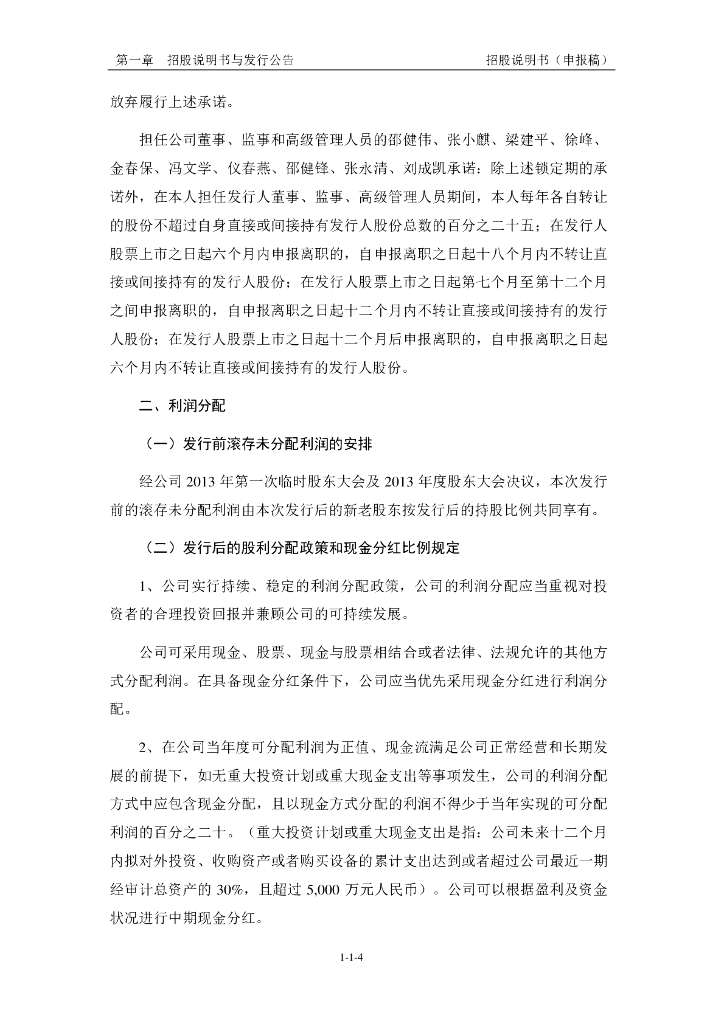 第一章　招股说明书与发行公告　　招股说明书（申报稿）

放弃履行上述承诺。

担任公司董事、监事和高级管理人员的邵健伟、张小麒、梁建平、徐峰、金春保、冯文学、仪春燕、邵健锋、张永清、刘成凯承诺：除上述锁定期的承诺外，在本人担任发行人董事、监事、高级管理人员期间，本人每年各自转让的股份不超过自身直接或间接持有发行人股份总数的百分之二十五；在发行人股票上市之日起六个月内申报离职的，自申报离职之日起十八个月内不转让直接或间接持有的发行人股份；在发行人股票上市之日起第七个月至第十二个月之间申报离职的，自申报离职之日起十二个月内不转让直接或间接持有的发行人股份；在发行人股票上市之日起十二个月后申报离职的，自申报离职之日起六个月内不转让直接或间接持有的发行人股份。

二、利润分配

（一）发行前滚存未分配利润的安排

经公司 2013 年第一次临时股东大会及 2013 年度股东大会决议，本次发行前的滚存未分配利润由本次发行后的新老股东按发行后的持股比例共同享有。

（二）发行后的股利分配政策和现金分红比例规定

1、公司实行持续、稳定的利润分配政策，公司的利润分配应当重视对投资者的合理投资回报并兼顾公司的可持续发展。

公司可采用现金、股票、现金与股票相结合或者法律、法规允许的其他方式分配利润。在具备现金分红条件下，公司应当优先采用现金分红进行利润分配。

2、在公司当年度可分配利润为正值、现金流满足公司正常经营和长期发展的前提下，如无重大投资计划或重大现金支出等事项发生，公司的利润分配方式中应包含现金分配，且以现金方式分配的利润不得少于当年实现的可分配利润的百分之二十。（重大投资计划或重大现金支出是指：公司未来十二个月内拟对外投资、收购资产或者购买设备的累计支出达到或者超过公司最近一期经审计总资产的 30%，且超过 5,000 万元人民币）。公司可以根据盈利及资金状况进行中期现金分红。

1-1-4